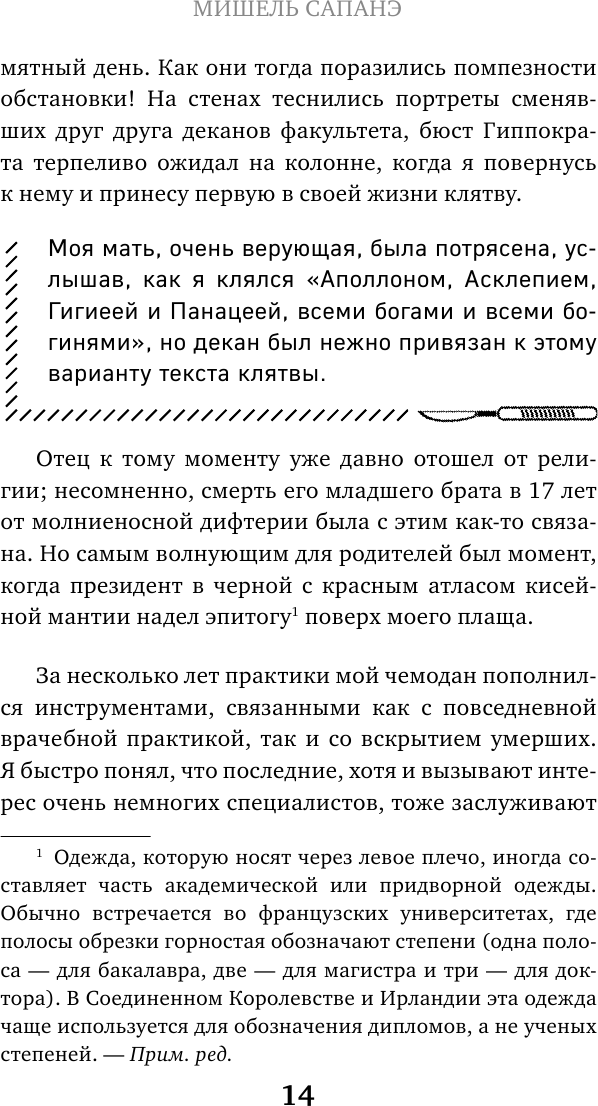 МИШЕЛЬ САПАНЭ

мятный день. Как они тогда поразились помпезности обстановки! На стенах теснились портреты сменявших друг друга деканов факультета, бюст Гиппократа терпеливо ожидал на колонне, когда я повернусь к нему и принесу первую в своей жизни клятву.

Моя мать, очень верующая, была потрясена, услышав, как я клялся «Аполлоном, Асклепием, Гигиеей и Панацеей, всеми богами и всеми богинями», но декан был нежно привязан к этому варианту текста клятвы.

Отец к тому моменту уже давно отошел от религии; несомненно, смерть его младшего брата в 17 лет от молниеносной дифтерии была с этим как-то связана. Но самым волнующим для родителей был момент, когда президент в черной с красным атласом кисейной мантии надел эпитогу$^1$ поверх моего плаща.

За несколько лет практики мой чемодан пополнился инструментами, связанными как с повседневной врачебной практикой, так и со вскрытием умерших. Я быстро понял, что последние, хотя и вызывают интерес очень немногих специалистов, тоже заслуживают

$^1$ Одежда, которую носят через левое плечо, иногда составляет часть академической или придворной одежды. Обычно встречается во французских университетах, где полосы обрезки горностая обозначают степени (одна полоса — для бакалавра, две — для магистра и три — для доктора). В Соединенном Королевстве и Ирландии эта одежда чаще используется для обозначения дипломов, а не ученых степеней. — Прим. ред.

14